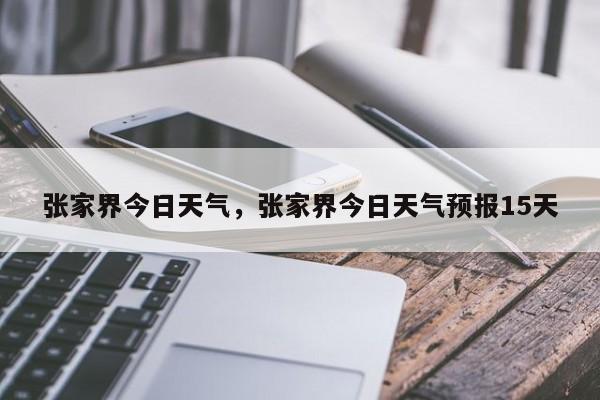 张家界今日天气，张家界今日天气预报15天